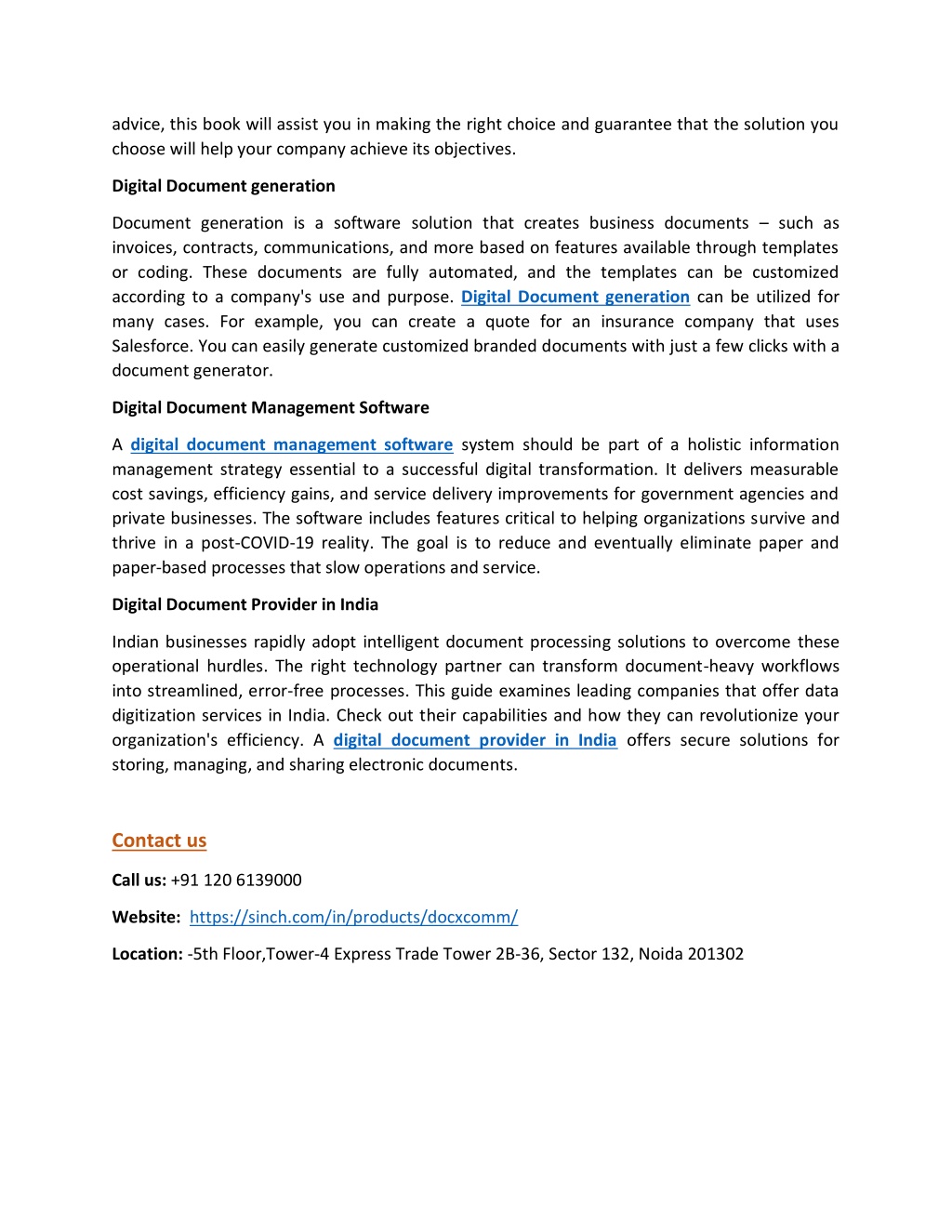 advice, this book will assist you in making the right choice and guarantee that the solution you choose will help your company achieve its objectives.

Digital Document generation

Document generation is a software solution that creates business documents – such as invoices, contracts, communications, and more based on features available through templates or coding. These documents are fully automated, and the templates can be customized according to a company's use and purpose. Digital Document generation can be utilized for many cases. For example, you can create a quote for an insurance company that uses Salesforce. You can easily generate customized branded documents with just a few clicks with a document generator.

Digital Document Management Software

A digital document management software system should be part of a holistic information management strategy essential to a successful digital transformation. It delivers measurable cost savings, efficiency gains, and service delivery improvements for government agencies and private businesses. The software includes features critical to helping organizations survive and thrive in a post-COVID-19 reality. The goal is to reduce and eventually eliminate paper and paper-based processes that slow operations and service.

Digital Document Provider in India

Indian businesses rapidly adopt intelligent document processing solutions to overcome these operational hurdles. The right technology partner can transform document-heavy workflows into streamlined, error-free processes. This guide examines leading companies that offer data digitization services in India. Check out their capabilities and how they can revolutionize your organization's efficiency. A digital document provider in India offers secure solutions for storing, managing, and sharing electronic documents.

Contact us

Call us: +91 120 6139000

Website: https://sinch.com/in/products/docxcomm/

Location: -5th Floor,Tower-4 Express Trade Tower 2B-36, Sector 132, Noida 201302